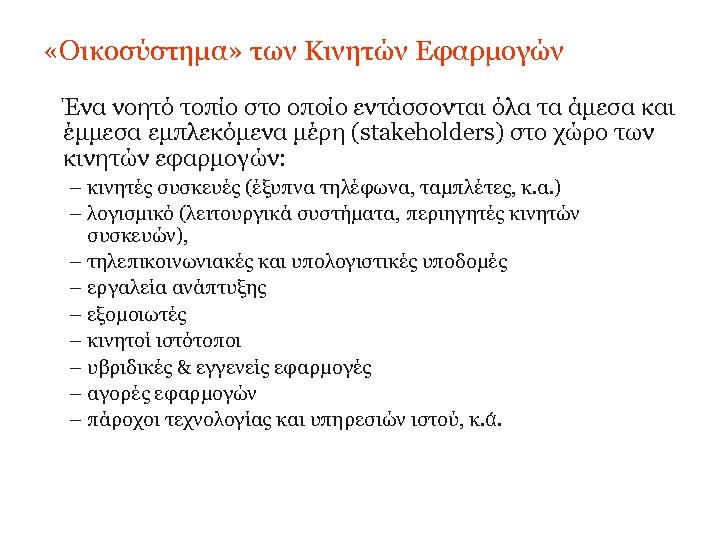 «Οικοσύστημα» των Κινητών Εφαρμογών

Ένα νοητό τοπίο στο οποίο εντάσσονται όλα τα άμεσα και έμμεσα εμπλεκόμενα μέρη (stakeholders) στο χώρο των κινητών εφαρμογών:

– κινητές συσκευές (έξυπνα τηλέφωνα, ταμπλέτες, κ.α.)
– λογισμικό (λειτουργικά συστήματα, περιηγητές κινητών συσκευών),
– τηλεπικοινωνιακές και υπολογιστικές υποδομές
– εργαλεία ανάπτυξης
– εξομοιωτές
– κινητοί ιστότοποι
– υβριδικές & εγγενείς εφαρμογές
– αγορές εφαρμογών
– πάροχοι τεχνολογίας και υπηρεσιών ιστού, κ.ά.